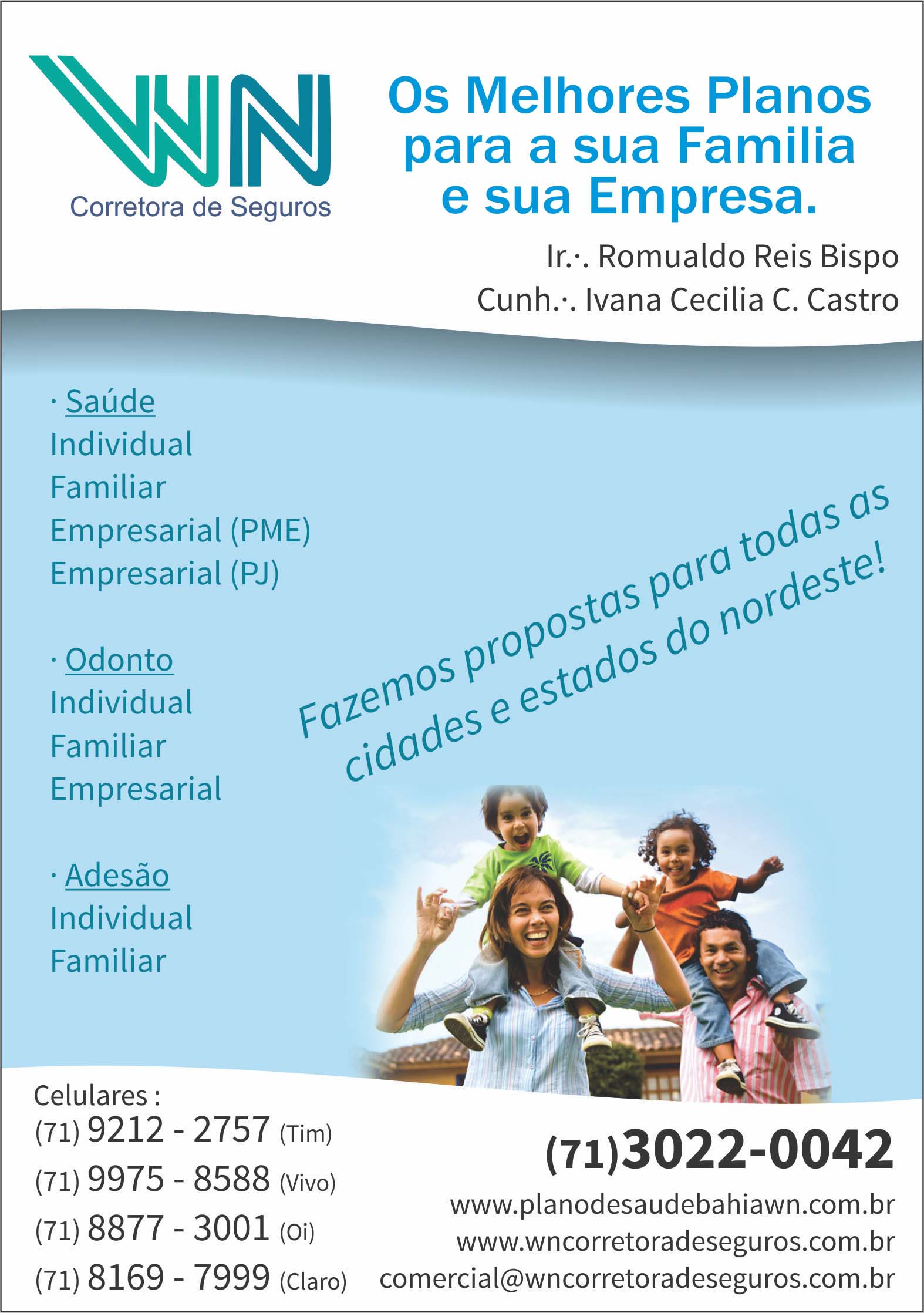 WN
Corretora de Seguros

Os Melhores Planos para a sua Familia e sua Empresa.

Ir.·. Romualdo Reis Bispo
Cunh.·. Ivana Cecilia C. Castro

· Saúde
Individual
Familiar
Empresarial (PME)
Empresarial (PJ)

· Odonto
Individual
Familiar
Empresarial

· Adesão
Individual
Familiar

Fazemos propostas para todas as cidades e estados do nordeste!

Celulares :
(71) 9212 - 2757 (Tim)
(71) 9975 - 8588 (Vivo)
(71) 8877 - 3001 (Oi)
(71) 8169 - 7999 (Claro)

(71)3022-0042
www.planodesaudebahiawn.com.br
www.wncorretoradeseguros.com.br
comercial@wncorretoradeseguros.com.br